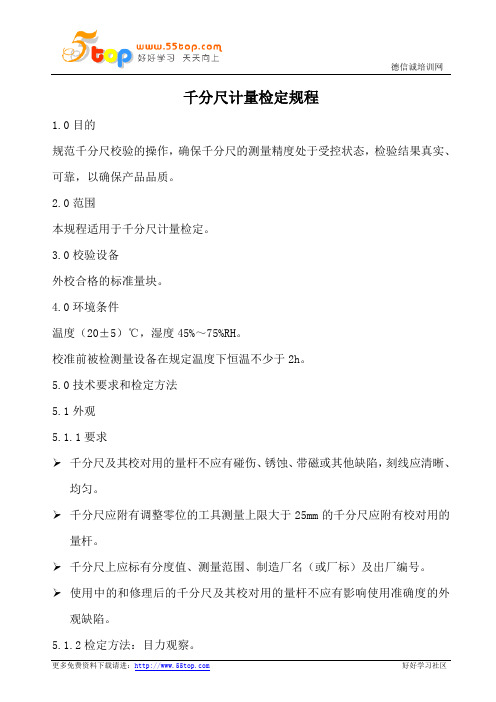 5top www.55top.com 好好学习 天天向上

德信诚培训网

千分尺计量检定规程

1.0 目的

规范千分尺校验的操作，确保千分尺的测量精度处于受控状态，检验结果真实、可靠，以确保产品品质。

2.0 范围

本规程适用于千分尺计量检定。

3.0 校验设备

外校合格的标准量块。

4.0 环境条件

温度（20±5）℃，湿度 45%～75%RH。

校准前被检测量设备在规定温度下恒温不少于 2h。

5.0 技术要求和检定方法

5.1 外观

5.1.1 要求

➢ 千分尺及其校对用的量杆不应有碰伤、锈蚀、带磁或其他缺陷，刻线应清晰、均匀。

➢ 千分尺应附有调整零位的工具测量上限大于 25mm 的千分尺应附有校对用的量杆。

➢ 千分尺上应标有分度值、测量范围、制造厂名（或厂标）及出厂编号。

➢ 使用中的和修理后的千分尺及其校对用的量杆不应有影响使用准确度的外观缺陷。

5.1.2 检定方法：目力观察。

更多免费资料下载请进：http://www.55top.com

好好学习社区